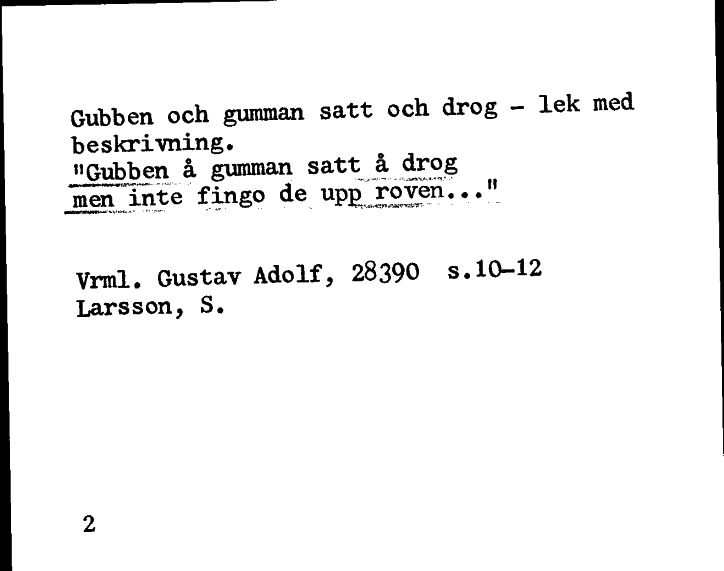 Gubben och gumman satt och drog - lek med beskrivning.
"Gubben å gumman satt å drog
men inte fingo de upp roven..."

Vrml. Gustav Adolf, 28390 s.10-12
Larsson, S.

2